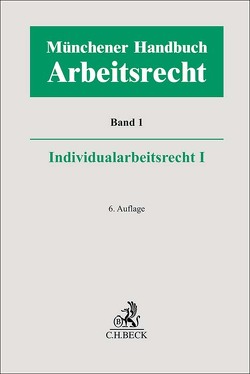 Münchener Handbuch
Arbeitsrecht

Band 1

Individualarbeitsrecht I

6. Auflage

B
C.H.BECK